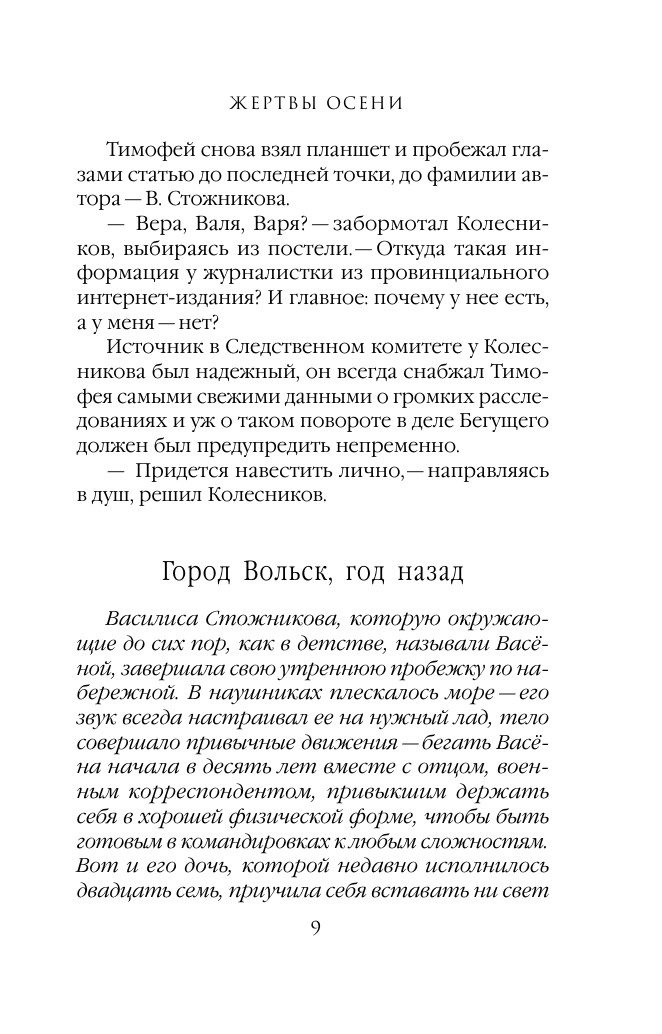 ЖЕРТВЫ ОСЕНИ

Тимофей снова взял планшет и пробежал глазами статью до последней точки, до фамилии автора — В. Стожникова.

— Вера, Валя, Варя? — забормотал Колесников, выбираясь из постели. — Откуда такая информация у журналистки из провинциального интернет-издания? И главное: почему у нее есть, а у меня — нет?

Источник в Следственном комитете у Колесникова был надежный, он всегда снабжал Тимофея самыми свежими данными о громких расследованиях и уж о таком повороте в деле Бегущего должен был предупредить непременно.

— Придется навестить лично, — направляясь в душ, решил Колесников.

Город Вольск, год назад

Василиса Стожникова, которую окружающие до сих пор, как в детстве, называли Васёной, завершала свою утреннюю пробежку по набережной. В наушниках плескалось море — его звук всегда настраивал ее на нужный лад, тело совершало привычные движения — бегать Васёна начала в десять лет вместе с отцом, военным корреспондентом, привыкшим держать себя в хорошей физической форме, чтобы быть готовым в командировках к любым сложностям. Вот и его дочь, которой недавно исполнилось двадцать семь, приучила себя вставать ни свет

9